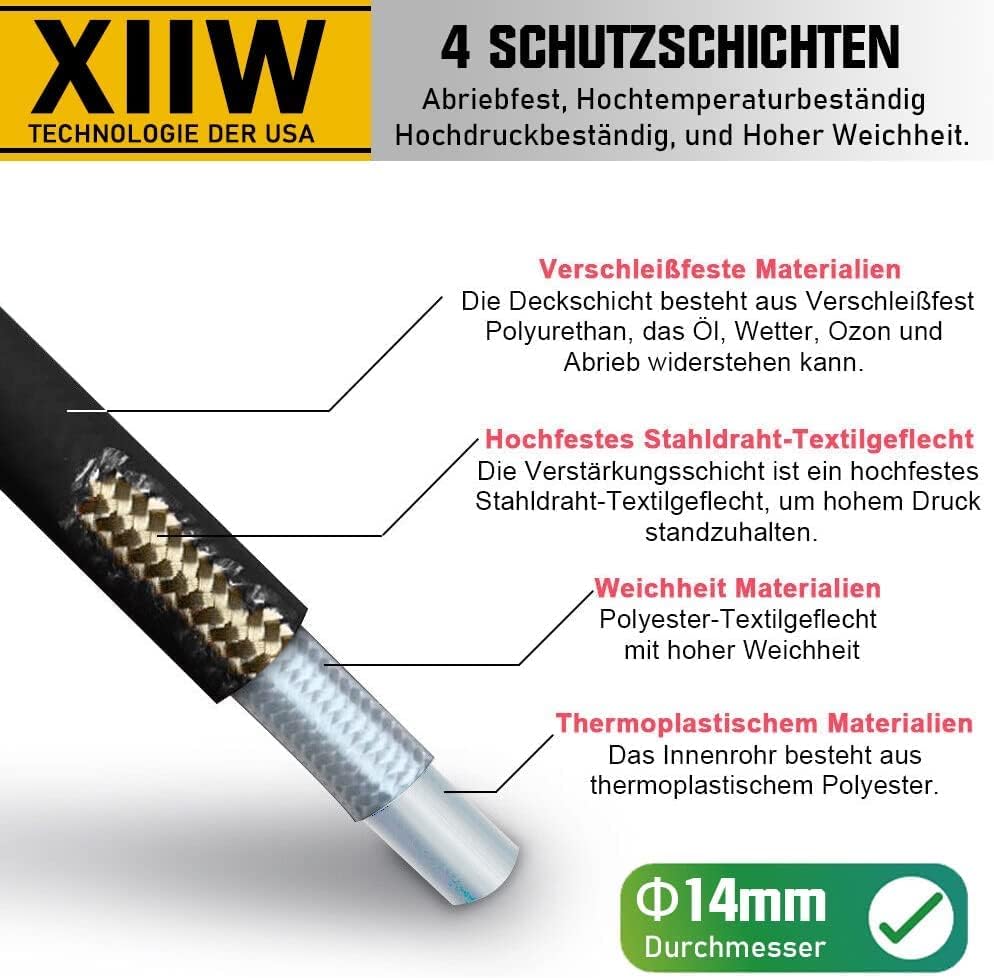 XIIW
TECHNOLOGIE DER USA

4 SCHUTZSCHICHTEN
Abriebfest, Hochtemperaturbeständig
Hochdruckbeständig, und Hoher Weichheit.

Verschleißfeste Materialien
Die Deckschicht besteht aus Verschleißfest Polyurethan, das Öl, Wetter, Ozon und Abrieb widerstehen kann.

Hochfestes Stahldraht-Textilgeflecht
Die Verstärkungsschicht ist ein hochfestes Stahldraht-Textilgeflecht, um hohem Druck standzuhalten.

Weichheit Materialien
Polyester-Textilgeflecht mit hoher Weichheit

Thermoplastischem Materialien
Das Innenrohr besteht aus thermoplastischem Polyester.

Φ14mm
Durchmesser